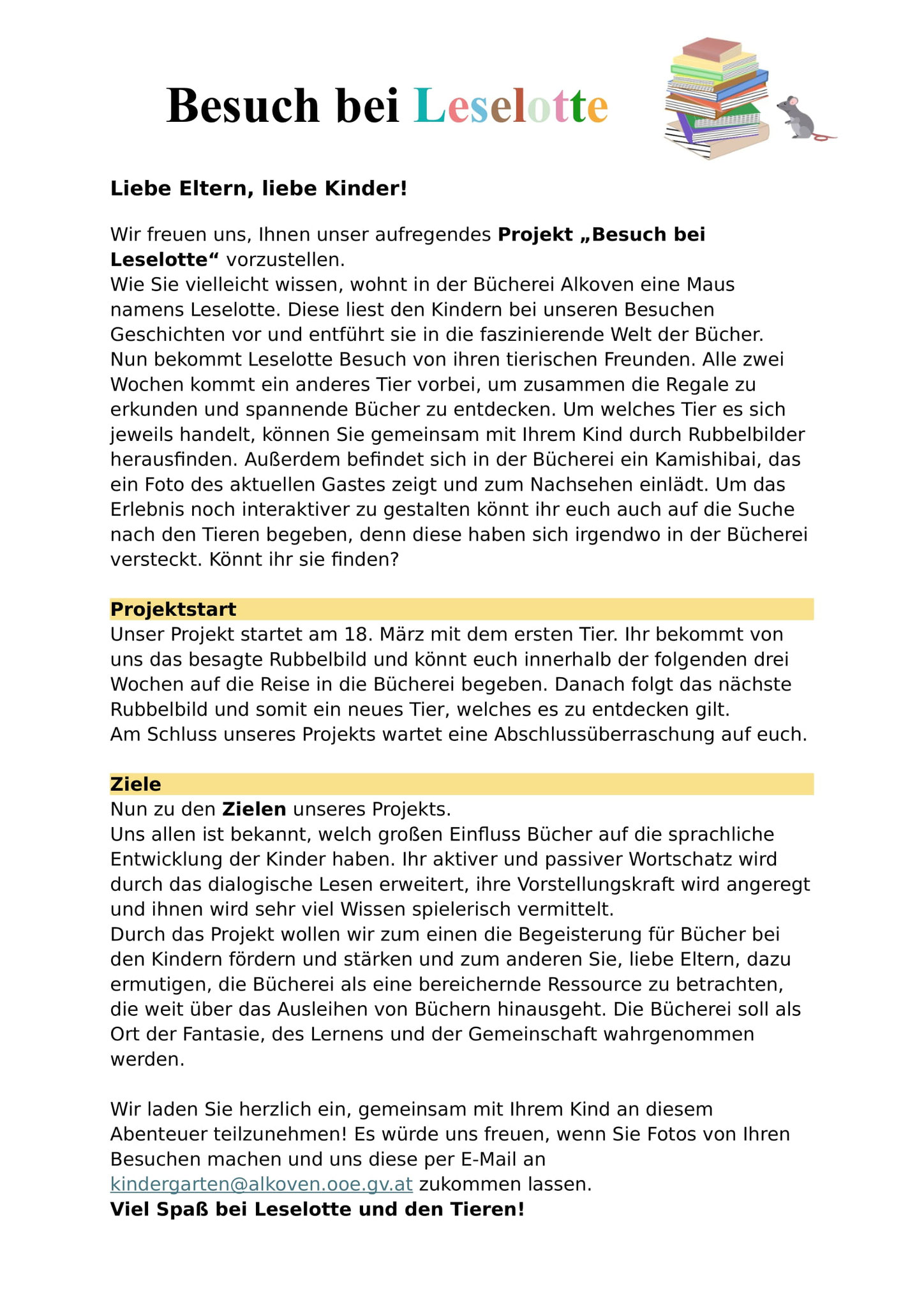 Besuch bei Leselotte

Liebe Eltern, liebe Kinder!

Wir freuen uns, Ihnen unser aufregendes Projekt „Besuch bei Leselotte“ vorzustellen.
Wie Sie vielleicht wissen, wohnt in der Bücherei Alkoven eine Maus namens Leselotte. Diese liest den Kindern bei unseren Besuchen Geschichten vor und entführt sie in die faszinierende Welt der Bücher. Nun bekommt Leselotte Besuch von ihren tierischen Freunden. Alle zwei Wochen kommt ein anderes Tier vorbei, um zusammen die Regale zu erkunden und spannende Bücher zu entdecken. Um welches Tier es sich jeweils handelt, können Sie gemeinsam mit Ihrem Kind durch Rubbelbilder herausfinden. Außerdem befindet sich in der Bücherei ein Kamishibai, das ein Foto des aktuellen Gastes zeigt und zum Nachsehen einlädt. Um das Erlebnis noch interaktiver zu gestalten könnt ihr euch auch auf die Suche nach den Tieren begeben, denn diese haben sich irgendwo in der Bücherei versteckt. Könnt ihr sie finden?

Projektstart
Unser Projekt startet am 18. März mit dem ersten Tier. Ihr bekommt von uns das besagte Rubbelbild und könnt euch innerhalb der folgenden drei Wochen auf die Reise in die Bücherei begeben. Danach folgt das nächste Rubbelbild und somit ein neues Tier, welches es zu entdecken gilt.
Am Schluss unseres Projekts wartet eine Abschlussüberraschung auf euch.

Ziele
Nun zu den Zielen unseres Projekts.
Uns allen ist bekannt, welch großen Einfluss Bücher auf die sprachliche Entwicklung der Kinder haben. Ihr aktiver und passiver Wortschatz wird durch das dialogische Lesen erweitert, ihre Vorstellungskraft wird angeregt und ihnen wird sehr viel Wissen spielerisch vermittelt.
Durch das Projekt wollen wir zum einen die Begeisterung für Bücher bei den Kindern fördern und stärken und zum anderen Sie, liebe Eltern, dazu ermutigen, die Bücherei als eine bereichernde Ressource zu betrachten, die weit über das Ausleihen von Büchern hinausgeht. Die Bücherei soll als Ort der Fantasie, des Lernens und der Gemeinschaft wahrgenommen werden.

Wir laden Sie herzlich ein, gemeinsam mit Ihrem Kind an diesem Abenteuer teilzunehmen! Es würde uns freuen, wenn Sie Fotos von Ihren Besuchen machen und uns diese per E-Mail an kindergarten@alkoven.ooe.gv.at zukommen lassen.
Viel Spaß bei Leselotte und den Tieren!